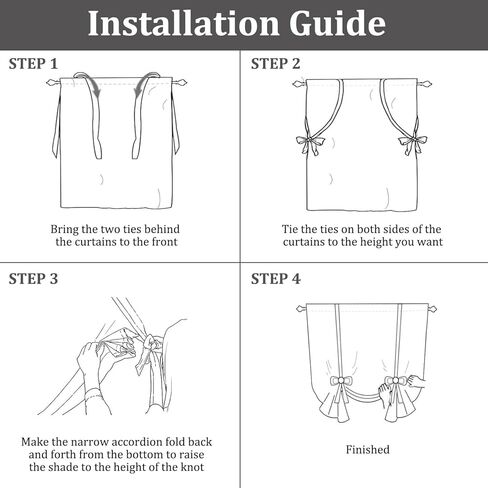 Installation Guide

STEP 1

Bring the two ties behind the curtains to the front

STEP 2

Tie the ties on both sides of the curtains to the height you want

STEP 3

Make the narrow accordion fold back and forth from the bottom to raise the shade to the height of the knot

STEP 4

Finished